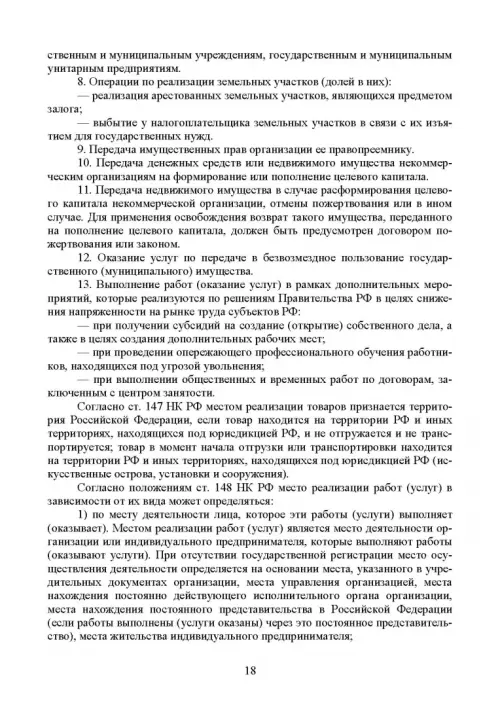 ственным и муниципальным учреждениям, государственным и муниципальным унитарным предприятиям.

8. Операции по реализации земельных участков (долей в них):

— реализация арестованных земельных участков, являющихся предметом залога;

— выбытие у налогоплательщика земельных участков в связи с их изъятием для государственных нужд.

9. Передача имущественных прав организации ее правопреемнику.

10. Передача денежных средств или недвижимого имущества некоммерческим организациям на формирование или пополнение целевого капитала.

11. Передача недвижимого имущества в случае расформирования целевого капитала некоммерческой организации, отмены пожертвования или в ином случае. Для применения освобождения возврат такого имущества, переданного на пополнение целевого капитала, должен быть предусмотрен договором пожертвования или законом.

12. Оказание услуг по передаче в безвозмездное пользование государственного (муниципального) имущества.

13. Выполнение работ (оказание услуг) в рамках дополнительных мероприятий, которые реализуются по решениям Правительства РФ в целях снижения напряженности на рынке труда субъектов РФ:

— при получении субсидий на создание (открытие) собственного дела, а также в целях создания дополнительных рабочих мест;

— при проведении опережающего профессионального обучения работников, находящихся под угрозой увольнения;

— при выполнении общественных и временных работ по договорам, заключенным с центром занятости.

Согласно ст. 147 НК РФ местом реализации товаров признается территория Российской Федерации, если товар находится на территории РФ и иных территориях, находящихся под юрисдикцией РФ, и не отгружается и не транспортируется; товар в момент начала отгрузки или транспортировки находится на территории РФ и иных территориях, находящихся под юрисдикцией РФ (искусственные острова, установки и сооружения).

Согласно положениям ст. 148 НК РФ место реализации работ (услуг) в зависимости от их вида может определяться:

1) по месту деятельности лица, которое эти работы (услуги) выполняет (оказывает). Местом реализации работ (услуг) является место деятельности организации или индивидуального предпринимателя, которые выполняют работы (оказывают услуги). При отсутствии государственной регистрации место осуществления деятельности определяется на основании места, указанного в учредительных документах организации, места управления организацией, места нахождения постоянно действующего исполнительного органа организации, места нахождения постоянного представительства в Российской Федерации (если работы выполнены (услуги оказаны) через это постоянное представительство), места жительства индивидуального предпринимателя;

18